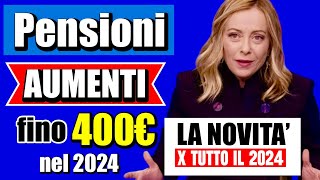 Pensioni
AUMENTI
fino 400€
nel 2024
LA NOVITA'
X TUTTO IL 2024